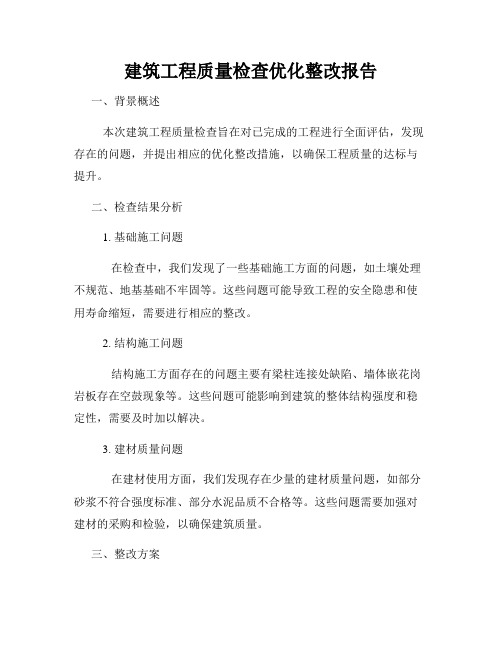 建筑工程质量检查优化整改报告

一、背景概述

本次建筑工程质量检查旨在对已完成的工程进行全面评估，发现存在的问题，并提出相应的优化整改措施，以确保工程质量的达标与提升。

二、检查结果分析

1. 基础施工问题

在检查中，我们发现了一些基础施工方面的问题，如土壤处理不规范、地基基础不牢固等。这些问题可能导致工程的安全隐患和使用寿命缩短，需要进行相应的整改。

2. 结构施工问题

结构施工方面存在的问题主要有梁柱连接处缺陷、墙体嵌花岗岩板存在空鼓现象等。这些问题可能影响到建筑的整体结构强度和稳定性，需要及时加以解决。

3. 建材质量问题

在建材使用方面，我们发现存在少量的建材质量问题，如部分砂浆不符合强度标准、部分水泥品质不合格等。这些问题需要加强对建材的采购和检验，以确保建筑质量。

三、整改方案